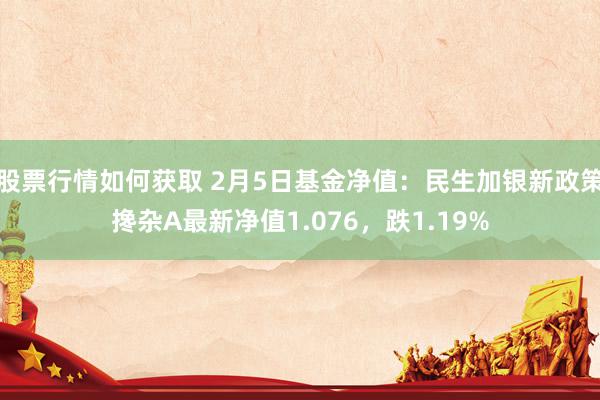 股票行情如何获取 2月5日基金净值：民生加银新政策搀杂A最新净值1.076，跌1.19%